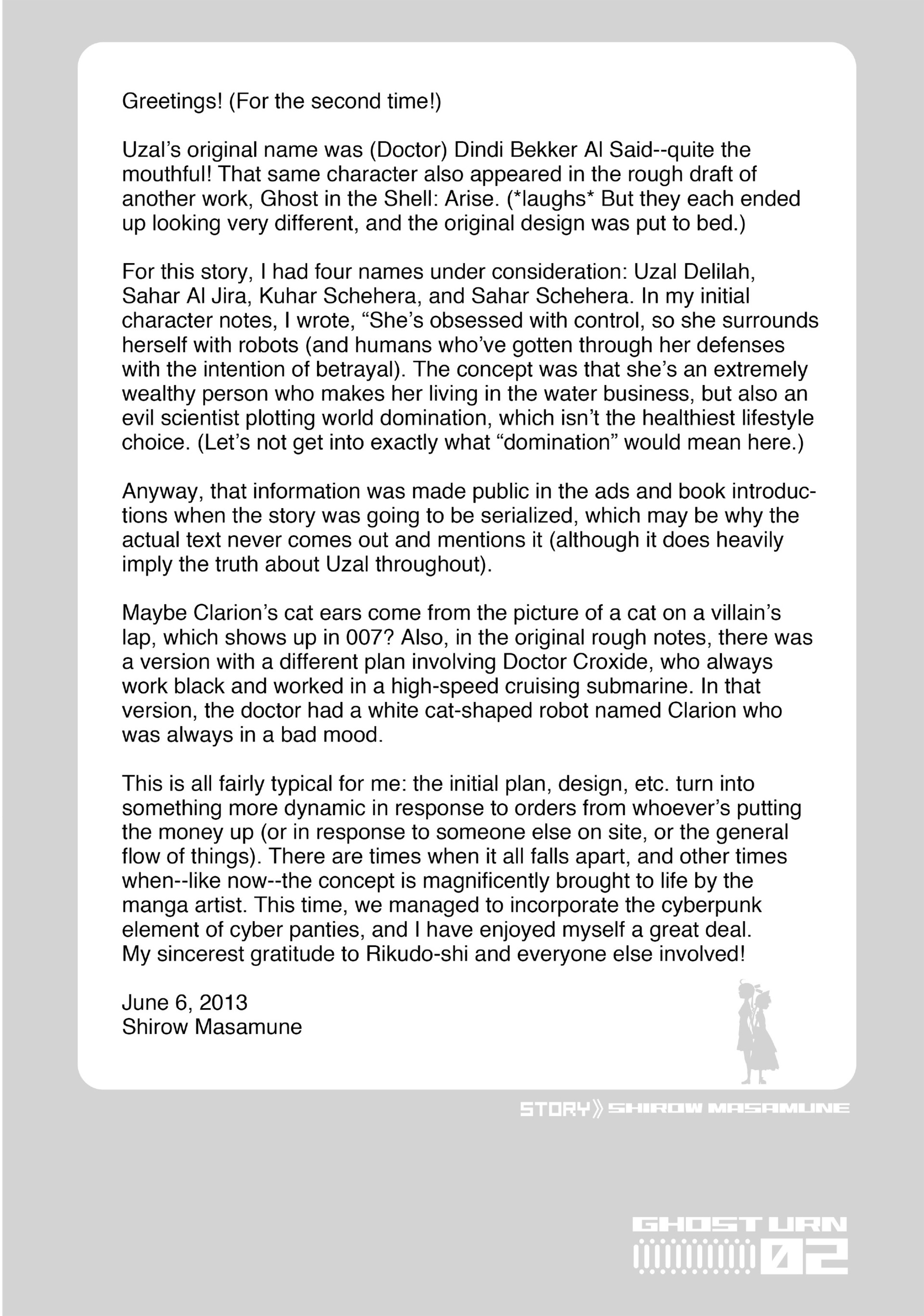 Greetings! (For the second time!)

Uzal's original name was (Doctor) Dindi Bekker Al Said--quite the mouthful! That same character also appeared in the rough draft of another work, Ghost in the Shell: Arise. (*laughs* But they each ended up looking very different, and the original design was put to bed.)

For this story, I had four names under consideration: Uzal Delilah, Sahar Al Jira, Kuhar Schehera, and Sahar Schehera. In my initial character notes, I wrote, "She's obsessed with control, so she surrounds herself with robots (and humans who've gotten through her defenses with the intention of betrayal). The concept was that she's an extremely wealthy person who makes her living in the water business, but also an evil scientist plotting world domination, which isn't the healthiest lifestyle choice. (Let's not get into exactly what "domination" would mean here.)

Anyway, that information was made public in the ads and book introductions when the story was going to be serialized, which may be why the actual text never comes out and mentions it (although it does heavily imply the truth about Uzal throughout).

Maybe Clarion's cat ears come from the picture of a cat on a villain's lap, which shows up in 007? Also, in the original rough notes, there was a version with a different plan involving Doctor Croxide, who always work black and worked in a high-speed cruising submarine. In that version, the doctor had a white cat-shaped robot named Clarion who was always in a bad mood.

This is all fairly typical for me: the initial plan, design, etc. turn into something more dynamic in response to orders from whoever's putting the money up (or in response to someone else on site, or the general flow of things). There are times when it all falls apart, and other times when--like now--the concept is magnificently brought to life by the manga artist. This time, we managed to incorporate the cyberpunk element of cyber panties, and I have enjoyed myself a great deal. My sincerest gratitude to Rikudo-shi and everyone else involved!

June 6, 2013
Shirow Masamune

STORY》SHIROW MASAMUNE

GHOST URN 02